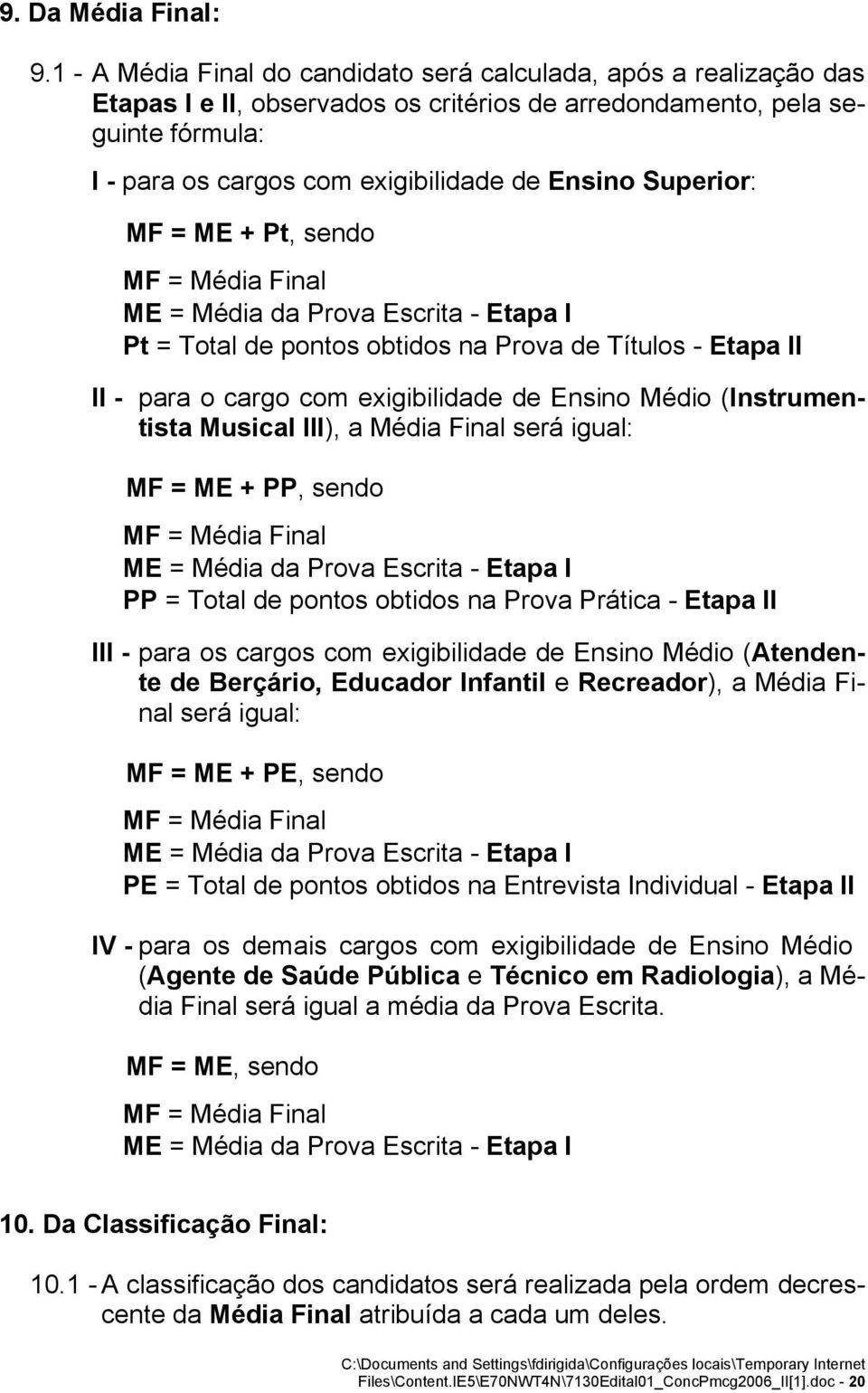 9. Da Média Final:

9.1 - A Média Final do candidato será calculada, após a realização das Etapas I e II, observados os critérios de arredondamento, pela seguinte fórmula:

I - para os cargos com exigibilidade de Ensino Superior:

MF = ME + Pt, sendo

MF = Média Final
ME = Média da Prova Escrita - Etapa I
Pt = Total de pontos obtidos na Prova de Títulos - Etapa II

II - para o cargo com exigibilidade de Ensino Médio (Instrumentista Musical III), a Média Final será igual:

MF = ME + PP, sendo

MF = Média Final
ME = Média da Prova Escrita - Etapa I
PP = Total de pontos obtidos na Prova Prática - Etapa II

III - para os cargos com exigibilidade de Ensino Médio (Atendente de Berçário, Educador Infantil e Recreador), a Média Final será igual:

MF = ME + PE, sendo

MF = Média Final
ME = Média da Prova Escrita - Etapa I
PE = Total de pontos obtidos na Entrevista Individual - Etapa II

IV - para os demais cargos com exigibilidade de Ensino Médio (Agente de Saúde Pública e Técnico em Radiologia), a Média Final será igual a média da Prova Escrita.

MF = ME, sendo

MF = Média Final
ME = Média da Prova Escrita - Etapa I

10. Da Classificação Final:

10.1 - A classificação dos candidatos será realizada pela ordem decrescente da Média Final atribuída a cada um deles.

C:\Documents and Settings\fdirigida\Configurações locais\Temporary Internet Files\Content.IE5\E70NWT4N\7130Edital01_ConcPmcg2006_II[1].doc - 20